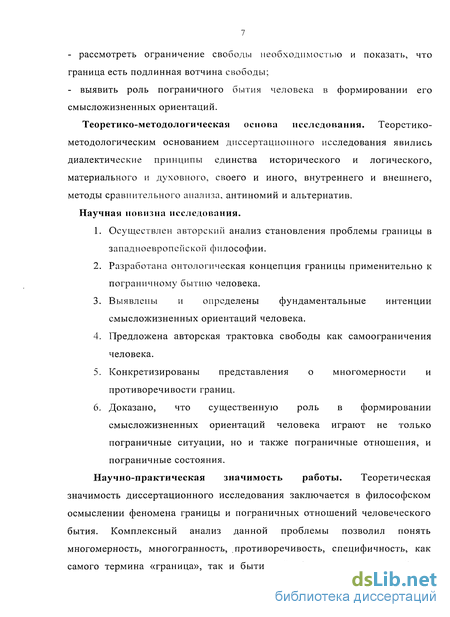 7

- рассмотреть ограничение свободы необходимостью и показать, что граница есть подлинная вотчина свободы;
- выявить роль пограничного бытия человека в формировании его смысложизненных ориентаций.

Теоретико-методологическая основа исследования. Теоретико-методологическим основанием диссертационного исследования явились диалектические принципы единства исторического и логического, материального и духовного, своего и иного, внутреннего и внешнего, методы сравнительного анализа, антиномий и альтернатив.

Научная новизна исследования.

1. Осуществлен авторский анализ становления проблемы границы в западноевропейской философии.
2. Разработана онтологическая концепция границы применительно к пограничному бытию человека.
3. Выявлены и определены фундаментальные интенции смысложизненных ориентаций человека.
4. Предложена авторская трактовка свободы как самоограничения человека.
5. Конкретизированы представления о многомерности и противоречивости границ.
6. Доказано, что существенную роль в формировании смысложизненных ориентаций человека играют не только пограничные ситуации, но и также пограничные отношения, и пограничные состояния.

Научно-практическая значимость работы. Теоретическая значимость диссертационного исследования заключается в философском осмыслении феномена границы и пограничных отношений человеческого бытия. Комплексный анализ данной проблемы позволил понять многомерность, многогранность, противоречивость, специфичность, как самого термина «граница», так и быти

dsLib.net
библиотека диссертаций